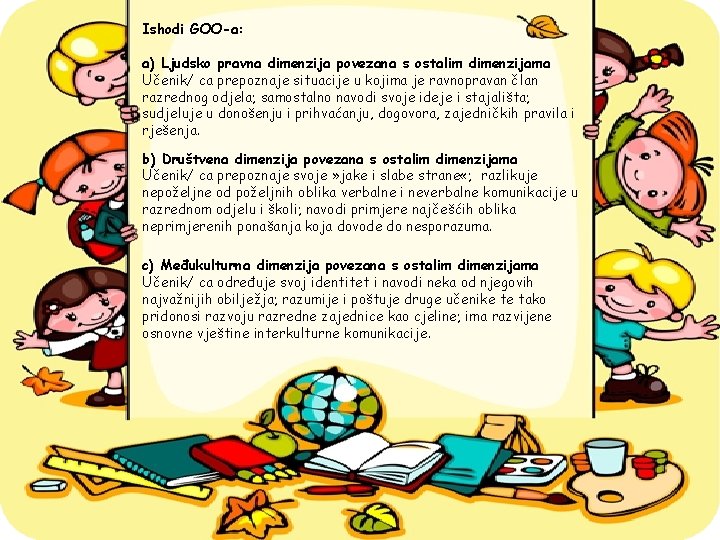 Ishodi GOO-a:

a) Ljudsko pravna dimenzija povezana s ostalim dimenzijama
Učenik/ ca prepoznaje situacije u kojima je ravnopravan član razrednog odjela; samostalno navodi svoje ideje i stajališta; sudjeluje u donošenju i prihvaćanju, dogovora, zajedničkih pravila i rješenja.

b) Društvena dimenzija povezana s ostalim dimenzijama
Učenik/ ca prepoznaje svoje »jake i slabe strane«; razlikuje nepoželjne od poželjnih oblika verbalne i neverbalne komunikacije u razrednom odjelu i školi; navodi primjere najčešćih oblika neprimjerenih ponašanja koja dovode do nesporazuma.

c) Međukulturna dimenzija povezana s ostalim dimenzijama
Učenik/ ca određuje svoj identitet i navodi neka od njegovih najvažnijih obilježja; razumije i poštuje druge učenike te tako pridonosi razvoju razredne zajednice kao cjeline; ima razvijene osnovne vještine interkulturne komunikacije.